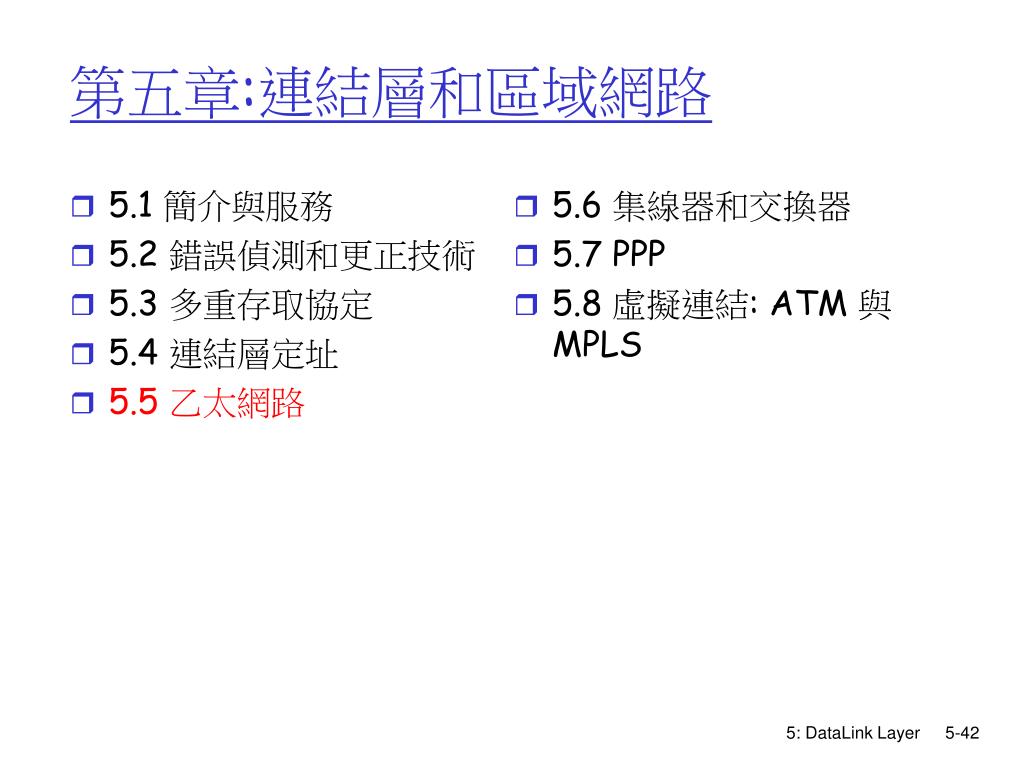 第五章:連結層和區域網路

5.1 簡介與服務
5.2 錯誤偵測和更正技術
5.3 多重存取協定
5.4 連結層定址
5.5 乙太網路

5.6 集線器和交換器
5.7 PPP
5.8 虛擬連結: ATM 與 MPLS

5: DataLink Layer 5-42